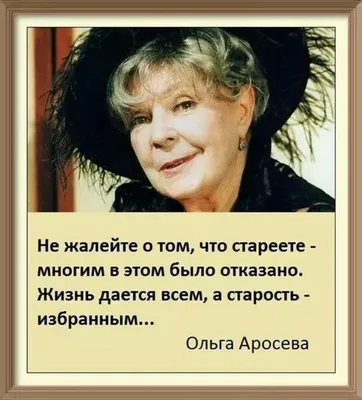 Не жалейте о том, что стареете - многим в этом было отказано. Жизнь дается всем, а старость - избранным...

Ольга Аросева